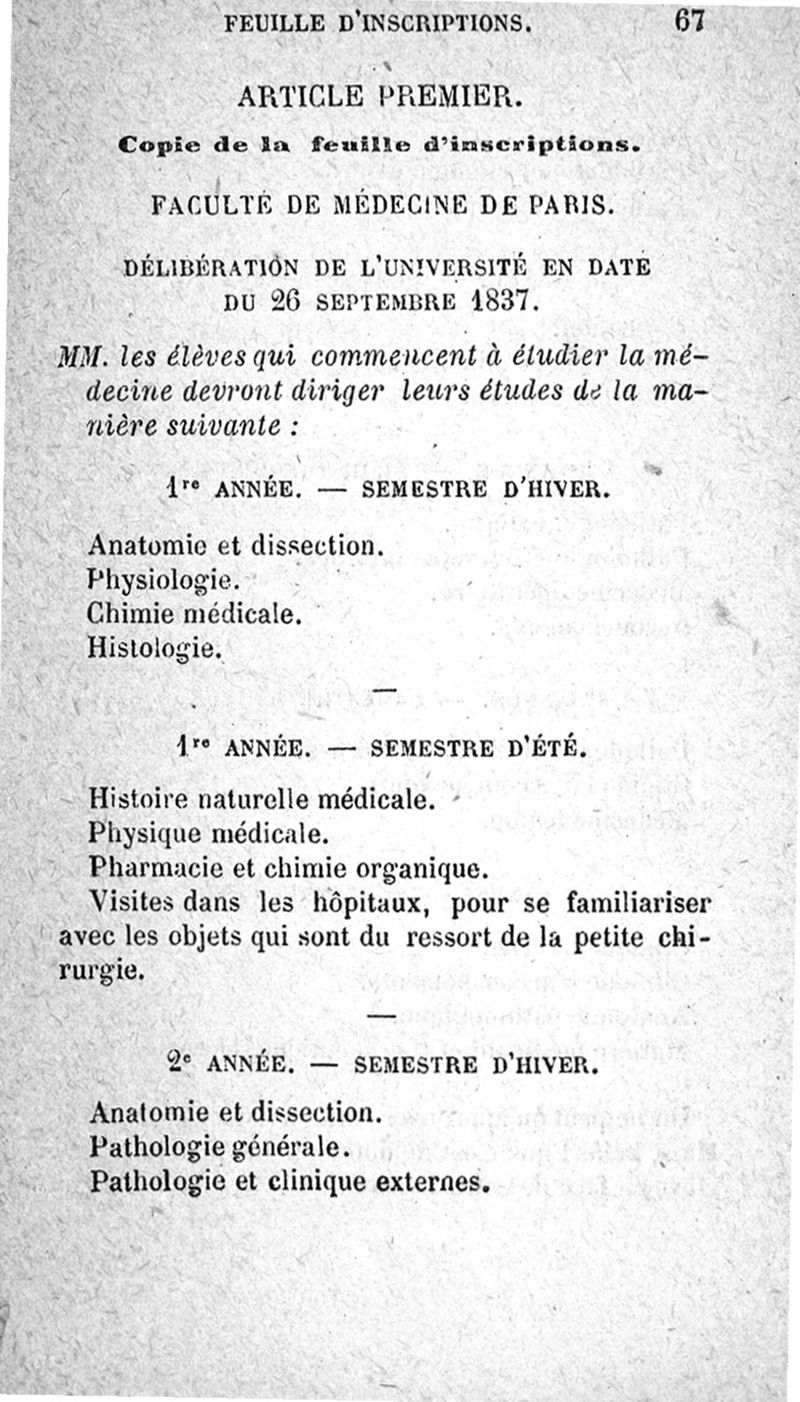 FEUILLE D'INSCRIPTIONS. 67

ARTICLE PREMIER.

Copie de la feuille d'inscriptions.

FACULTÉ DE MÉDECINE DE PARIS.

DÉLIBÉRATION DE L'UNIVERSITÉ EN DATE DU 26 SEPTEMBRE 1837.

MM. les élèves qui commencent à étudier la médecine devront diriger leurs études de la manière suivante :

1re ANNÉE. — SEMESTRE D'HIVER.

Anatomie et dissection.
Physiologie.
Chimie médicale.
Histologie.

—

1re ANNÉE. — SEMESTRE D'ÉTÉ.

Histoire naturelle médicale.
Physique médicale.
Pharmacie et chimie organique.
Visites dans les hôpitaux, pour se familiariser avec les objets qui sont du ressort de la petite chirurgie.

—

2e ANNÉE. — SEMESTRE D'HIVER.

Anatomie et dissection.
Pathologie générale.
Pathologie et clinique externes.